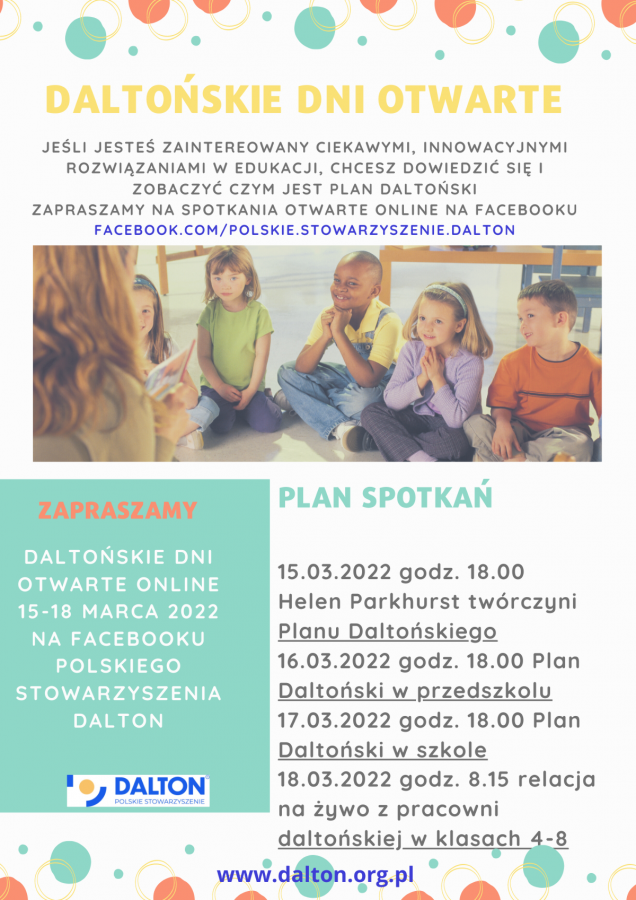 DALTOŃSKIE DNI OTWARTE

JEŚLI JESTEŚ ZAINTEREOWANY CIEKAWYMI, INNOWACYJNYMI ROZWIĄZANIAMI W EDUKACJI, CHCESZ DOWIEDZIĆ SIĘ I ZOBACZYĆ CZYM JEST PLAN DALTOŃSKI ZAPRASZAMY NA SPOTKANIA OTWARTE ONLINE NA FACEBOOKU
FACEBOOK.COM/POLSKIE.STOWARZYSZENIE.DALTON

ZAPRASZAMY

DALTOŃSKIE DNI OTWARTE ONLINE 15-18 MARCA 2022 NA FACEBOOKU POLSKIEGO STOWARZYSZENIA DALTON

DALTON
POLSKIE STOWARZYSZENIE

PLAN SPOTKAŃ

15.03.2022 godz. 18.00 Helen Parkhurst twórczyni Planu Daltońskiego
16.03.2022 godz. 18.00 Plan Daltoński w przedszkolu
17.03.2022 godz. 18.00 Plan Daltoński w szkole
18.03.2022 godz. 8.15 relacja na żywo z pracowni daltońskiej w klasach 4-8

www.dalton.org.pl